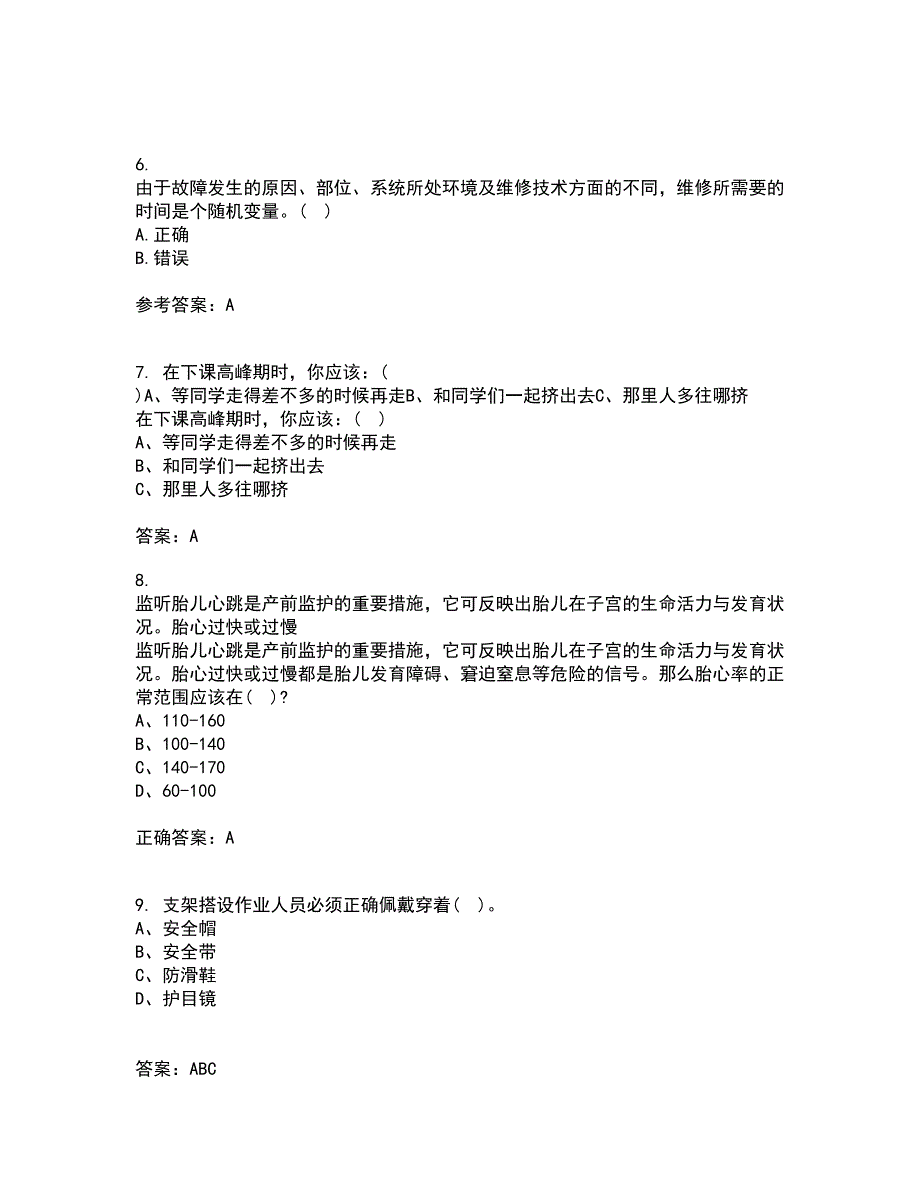 6.
由于故障发生的原因、部位、系统所处环境及维修技术方面的不同，维修所需要的时间是个随机变量。（ ）
A.正确
B.错误

参考答案：A

7. 在下课高峰期时，你应该：（
）A、等同学走得差不多的时候再走B、和同学们一起挤出去C、那里人多往哪挤
在下课高峰期时，你应该：（ ）
A、等同学走得差不多的时候再走
B、和同学们一起挤出去
C、那里人多往哪挤

答案：A

8.
监听胎儿心跳是产前监护的重要措施，它可反映出胎儿在子宫的生命活力与发育状况。胎心过快或过慢
监听胎儿心跳是产前监护的重要措施，它可反映出胎儿在子宫的生命活力与发育状况。胎心过快或过慢都是胎儿发育障碍、窘迫窒息等危险的信号。那么胎心率的正常范围应该在（ ）?
A、110-160
B、100-140
C、140-170
D、60-100

正确答案：A

9. 支架搭设作业人员必须正确佩戴穿着（ ）。
A、安全帽
B、安全带
C、防滑鞋
D、护目镜

答案：ABC